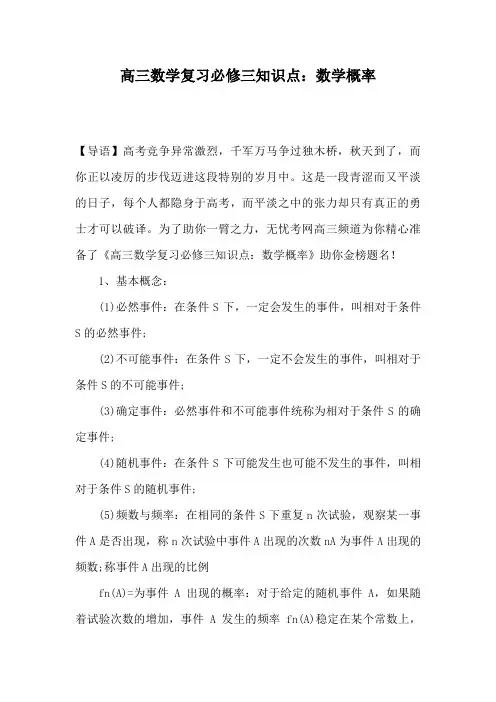 高三数学复习必修三知识点：数学概率

【导语】高考竞争异常激烈，千军万马争过独木桥，秋天到了，而你正以凌厉的步伐迈进这段特别的岁月中。这是一段青涩而又平淡的日子，每个人都隐身于高考，而平淡之中的张力却只有真正的勇士才可以破译。为了助你一臂之力，无忧考网高三频道为你精心准备了《高三数学复习必修三知识点：数学概率》助你金榜题名！

1、基本概念：

(1)必然事件：在条件 S 下，一定会发生的事件，叫相对于条件 S 的必然事件；

(2)不可能事件：在条件 S 下，一定不会发生的事件，叫相对于条件 S 的不可能事件；

(3)确定事件：必然事件和不可能事件统称为相对于条件 S 的确定事件；

(4)随机事件：在条件 S 下可能发生也可能不发生的事件，叫相对于条件 S 的随机事件；

(5)频数与频率：在相同的条件 S 下重复 n 次试验，观察某一事件 A 是否出现，称 n 次试验中事件 A 出现的次数 nA 为事件 A 出现的频数;称事件 A 出现的比例

fn(A)=为事件 A 出现的概率：对于给定的随机事件 A，如果随着试验次数的增加，事件 A 发生的频率 fn(A)稳定在某个常数上，